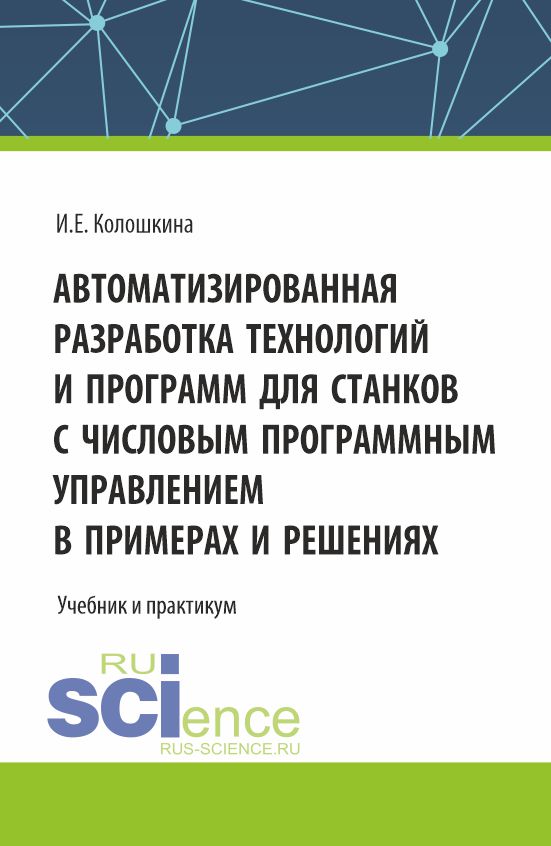 И.Е. Колошкина

АВТОМАТИЗИРОВАННАЯ РАЗРАБОТКА ТЕХНОЛОГИЙ И ПРОГРАММ ДЛЯ СТАНКОВ С ЧИСЛОВЫМ ПРОГРАММНЫМ УПРАВЛЕНИЕМ В ПРИМЕРАХ И РЕШЕНИЯХ

Учебник и практикум

RU
SCIence
RUS-SCIENCE.RU